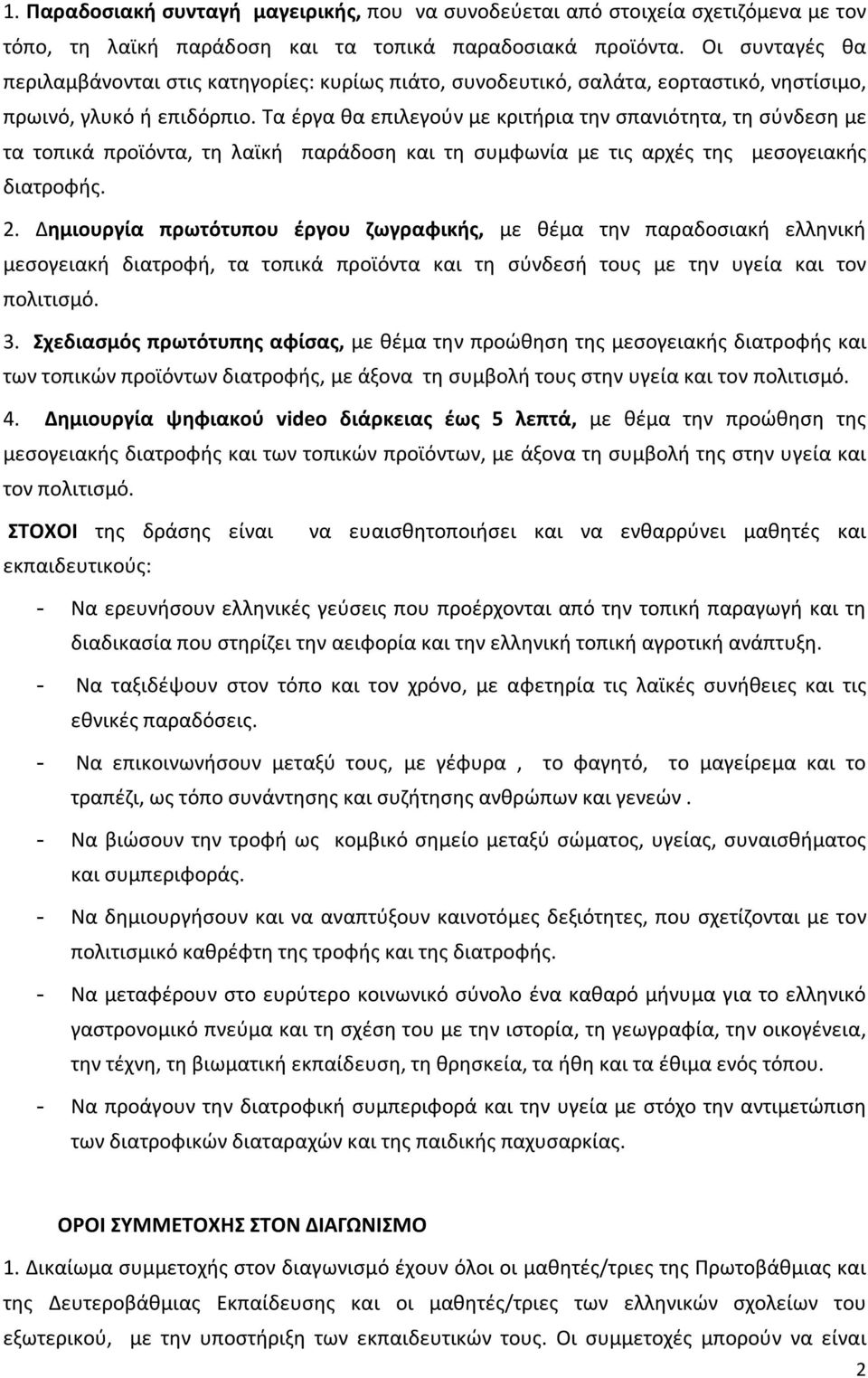 1. Παραδοσιακή συνταγή μαγειρικής, που να συνοδεύεται από στοιχεία σχετιζόμενα με τον τόπο, τη λαϊκή παράδοση και τα τοπικά παραδοσιακά προϊόντα. Οι συνταγές θα περιλαμβάνονται στις κατηγορίες: κυρίως πιάτο, συνοδευτικό, σαλάτα, εορταστικό, νηστίσιμο, πρωινό, γλυκό ή επιδόρπιο. Τα έργα θα επιλεγούν με κριτήρια την σπανιότητα, τη σύνδεση με τα τοπικά προϊόντα, τη λαϊκή παράδοση και τη συμφωνία με τις αρχές της μεσογειακής διατροφής.

2. Δημιουργία πρωτότυπου έργου ζωγραφικής, με θέμα την παραδοσιακή ελληνική μεσογειακή διατροφή, τα τοπικά προϊόντα και τη σύνδεσή τους με την υγεία και τον πολιτισμό.

3. Σχεδιασμός πρωτότυπης αφίσας, με θέμα την προώθηση της μεσογειακής διατροφής και των τοπικών προϊόντων διατροφής, με άξονα τη συμβολή τους στην υγεία και τον πολιτισμό.

4. Δημιουργία ψηφιακού video διάρκειας έως 5 λεπτά, με θέμα την προώθηση της μεσογειακής διατροφής και των τοπικών προϊόντων, με άξονα τη συμβολή της στην υγεία και τον πολιτισμό.

ΣΤΟΧΟΙ της δράσης είναι να ευαισθητοποιήσει και να ενθαρρύνει μαθητές και εκπαιδευτικούς:

- Να ερευνήσουν ελληνικές γεύσεις που προέρχονται από την τοπική παραγωγή και τη διαδικασία που στηρίζει την αειφορία και την ελληνική τοπική αγροτική ανάπτυξη.
- Να ταξιδέψουν στον τόπο και τον χρόνο, με αφετηρία τις λαϊκές συνήθειες και τις εθνικές παραδόσεις.
- Να επικοινωνήσουν μεταξύ τους, με γέφυρα , το φαγητό, το μαγείρεμα και το τραπέζι, ως τόπο συνάντησης και συζήτησης ανθρώπων και γενεών .
- Να βιώσουν την τροφή ως κομβικό σημείο μεταξύ σώματος, υγείας, συναισθήματος και συμπεριφοράς.
- Να δημιουργήσουν και να αναπτύξουν καινοτόμες δεξιότητες, που σχετίζονται με τον πολιτισμικό καθρέφτη της τροφής και της διατροφής.
- Να μεταφέρουν στο ευρύτερο κοινωνικό σύνολο ένα καθαρό μήνυμα για το ελληνικό γαστρονομικό πνεύμα και τη σχέση του με την ιστορία, τη γεωγραφία, την οικογένεια, την τέχνη, τη βιωματική εκπαίδευση, τη θρησκεία, τα ήθη και τα έθιμα ενός τόπου.
- Να προάγουν την διατροφική συμπεριφορά και την υγεία με στόχο την αντιμετώπιση των διατροφικών διαταραχών και της παιδικής παχυσαρκίας.

ΟΡΟΙ ΣΥΜΜΕΤΟΧΗΣ ΣΤΟΝ ΔΙΑΓΩΝΙΣΜΟ

1. Δικαίωμα συμμετοχής στον διαγωνισμό έχουν όλοι οι μαθητές/τριες της Πρωτοβάθμιας και της Δευτεροβάθμιας Εκπαίδευσης και οι μαθητές/τριες των ελληνικών σχολείων του εξωτερικού, με την υποστήριξη των εκπαιδευτικών τους. Οι συμμετοχές μπορούν να είναι

2